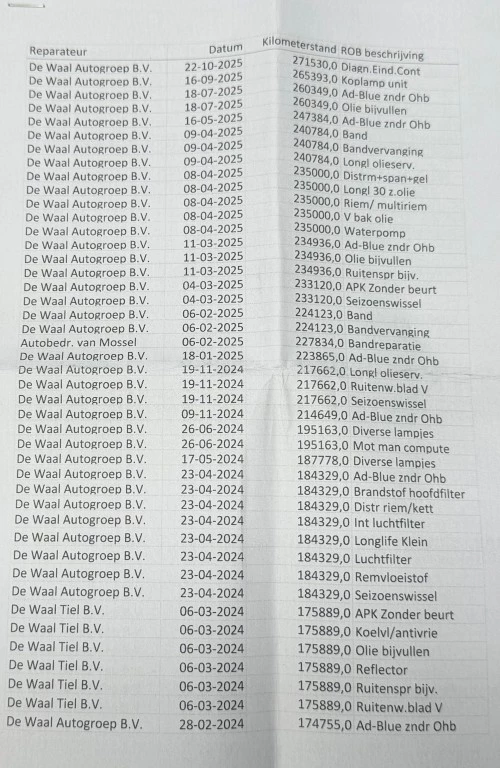 | Reparateur | Datum | Kilometerstand | ROB beschrijving |
|---|---|---|---|
| De Waal Autogroep B.V. | 22-10-2025 | 271530,0 | Diagn.Eind.Cont |
| De Waal Autogroep B.V. | 16-09-2025 | 265393,0 | Koplamp unit |
| De Waal Autogroep B.V. | 18-07-2025 | 260349,0 | Ad-Blue zndr Ohb |
| De Waal Autogroep B.V. | 18-07-2025 | 260349,0 | Olie bijvullen |
| De Waal Autogroep B.V. | 16-05-2025 | 247384,0 | Ad-Blue zndr Ohb |
| De Waal Autogroep B.V. | 09-04-2025 | 240784,0 | Band |
| De Waal Autogroep B.V. | 09-04-2025 | 240784,0 | Bandvervanging |
| De Waal Autogroep B.V. | 09-04-2025 | 240784,0 | Longl olieserv. |
| De Waal Autogroep B.V. | 08-04-2025 | 235000,0 | Distrm+span+gel |
| De Waal Autogroep B.V. | 08-04-2025 | 235000,0 | Longl 30 z.olie |
| De Waal Autogroep B.V. | 08-04-2025 | 235000,0 | Riem/ multiriem |
| De Waal Autogroep B.V. | 08-04-2025 | 235000,0 | V bak olie |
| De Waal Autogroep B.V. | 08-04-2025 | 235000,0 | Waterpomp |
| De Waal Autogroep B.V. | 11-03-2025 | 234936,0 | Ad-Blue zndr Ohb |
| De Waal Autogroep B.V. | 11-03-2025 | 234936,0 | Olie bijvullen |
| De Waal Autogroep B.V. | 11-03-2025 | 234936,0 | Ruitenspr bijv. |
| De Waal Autogroep B.V. | 04-03-2025 | 233120,0 | APK Zonder beurt |
| De Waal Autogroep B.V. | 04-03-2025 | 233120,0 | Seizoenswissel |
| De Waal Autogroep B.V. | 06-02-2025 | 224123,0 | Band |
| De Waal Autogroep B.V. | 06-02-2025 | 224123,0 | Bandvervanging |
| Autobedr. van Mossel | 06-02-2025 | 227834,0 | Bandreparatie |
| De Waal Autogroep B.V. | 18-01-2025 | 223865,0 | Ad-Blue zndr Ohb |
| De Waal Autogroep B.V. | 19-11-2024 | 217662,0 | Longl olieserv. |
| De Waal Autogroep B.V. | 19-11-2024 | 217662,0 | Ruitenw.blad V |
| De Waal Autogroep B.V. | 19-11-2024 | 217662,0 | Seizoenswissel |
| De Waal Autogroep B.V. | 09-11-2024 | 214649,0 | Ad-Blue zndr Ohb |
| De Waal Autogroep B.V. | 26-06-2024 | 195163,0 | Diverse lampjes |
| De Waal Autogroep B.V. | 26-06-2024 | 195163,0 | Mot man compute |
| De Waal Autogroep B.V. | 17-05-2024 | 187778,0 | Diverse lampjes |
| De Waal Autogroep B.V. | 23-04-2024 | 184329,0 | Ad-Blue zndr Ohb |
| De Waal Autogroep B.V. | 23-04-2024 | 184329,0 | Brandstof hoofdfilter |
| De Waal Autogroep B.V. | 23-04-2024 | 184329,0 | Distr riem/kett |
| De Waal Autogroep B.V. | 23-04-2024 | 184329,0 | Int luchtfilter |
| De Waal Autogroep B.V. | 23-04-2024 | 184329,0 | Longlife Klein |
| De Waal Autogroep B.V. | 23-04-2024 | 184329,0 | Luchtfilter |
| De Waal Autogroep B.V. | 23-04-2024 | 184329,0 | Remvloeistof |
| De Waal Autogroep B.V. | 23-04-2024 | 184329,0 | Seizoenswissel |
| De Waal Tiel B.V. | 06-03-2024 | 175889,0 | APK Zonder beurt |
| De Waal Tiel B.V. | 06-03-2024 | 175889,0 | Koelvl/antivrie |
| De Waal Tiel B.V. | 06-03-2024 | 175889,0 | Olie bijvullen |
| De Waal Tiel B.V. | 06-03-2024 | 175889,0 | Reflector |
| De Waal Tiel B.V. | 06-03-2024 | 175889,0 | Ruitenspr bijv. |
| De Waal Tiel B.V. | 06-03-2024 | 175889,0 | Ruitenw.blad V |
| De Waal Autogroep B.V. | 28-02-2024 | 174755,0 | Ad-Blue zndr Ohb |